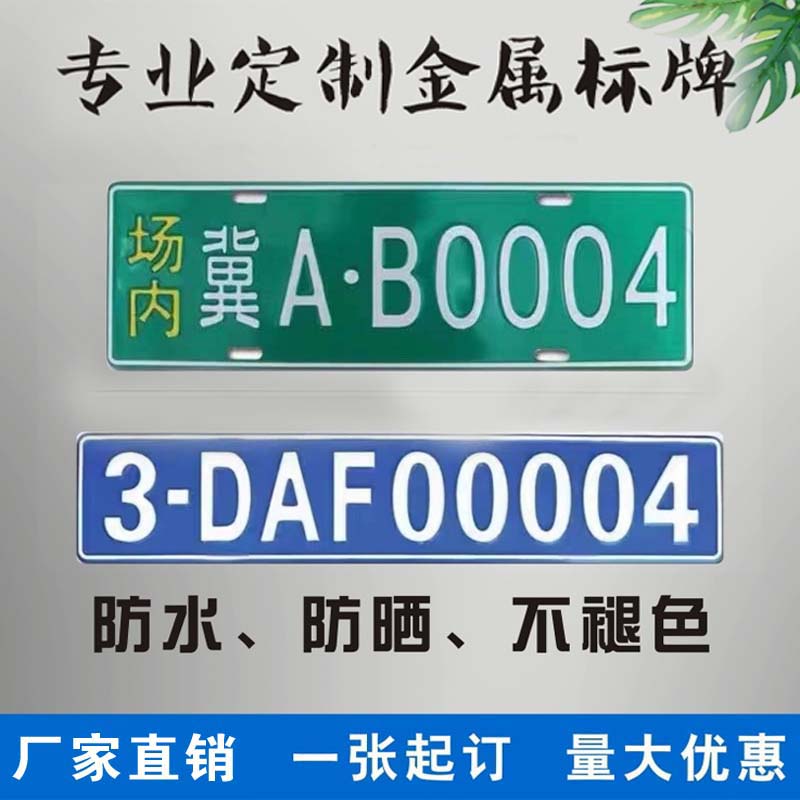 专业定制金属标牌

场内 冀A·B0004

3-DAF00004

防水、防晒、不褪色

厂家直销 一张起订 量大优惠